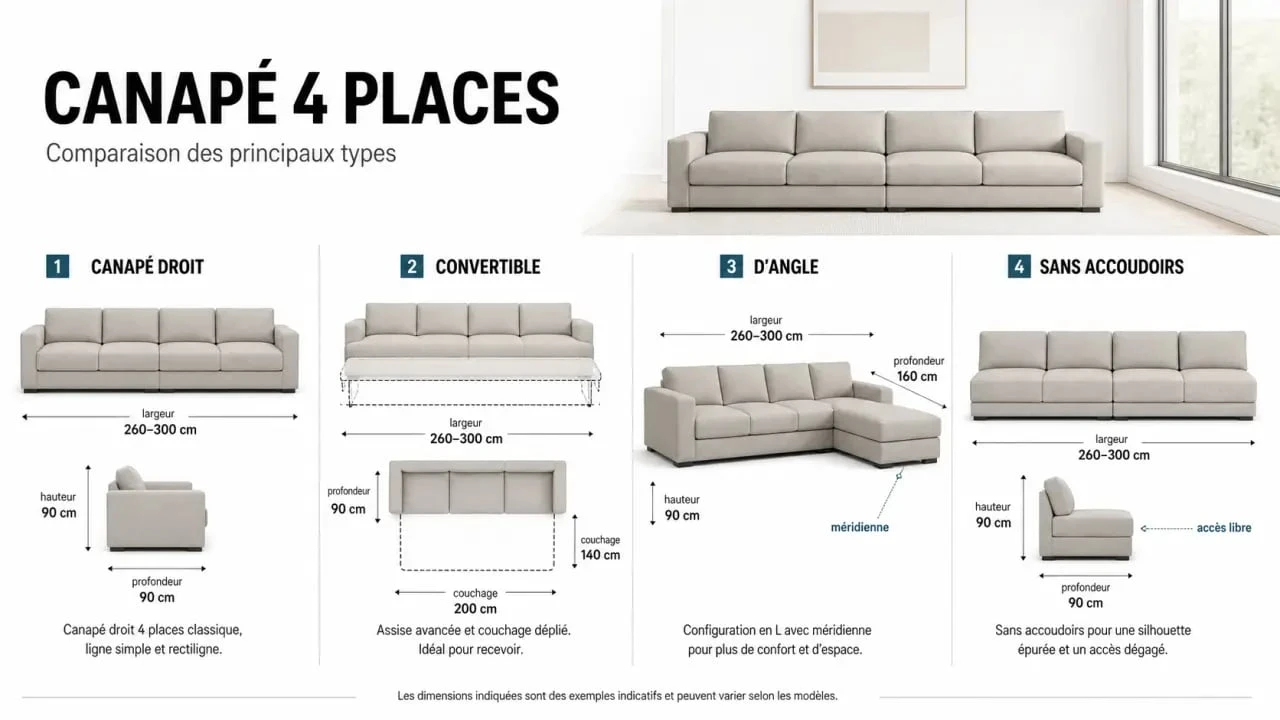 CANAPÉ 4 PLACES

Comparaison des principaux types

1 CANAPÉ DROIT

largeur
260–300 cm

hauteur
90 cm

profondeur
90 cm

Canapé droit 4 places classique, ligne simple et rectiligne.

2 CONVERTIBLE

largeur
260–300 cm

profondeur
90 cm

couchage
140 cm

couchage
200 cm

Assise avancée et couchage déplié. Idéal pour recevoir.

3 D'ANGLE

largeur
260–300 cm

profondeur
160 cm

hauteur
90 cm

méridienne

Configuration en L avec méridienne pour plus de confort et d'espace.

4 SANS ACCOUDOIRS

largeur
260–300 cm

hauteur
90 cm

accès libre

profondeur
90 cm

Sans accoudoirs pour une silhouette épurée et un accès dégagé.

Les dimensions indiquées sont des exemples indicatifs et peuvent varier selon les modèles.